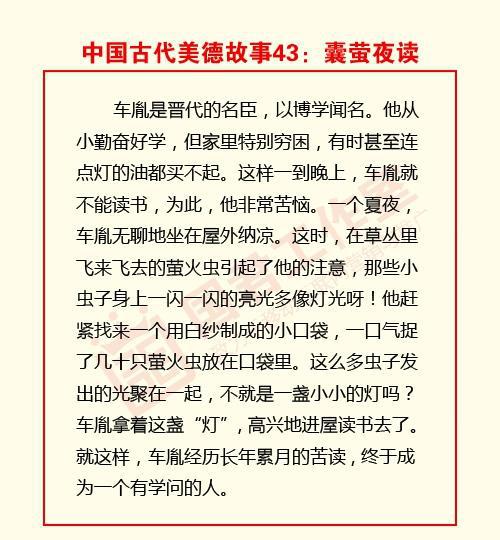 中国古代美德故事43：囊萤夜读

车胤是晋代的名臣，以博学闻名。他从小勤奋好学，但家里特别穷困，有时甚至连点灯的油都买不起。这样一到晚上，车胤就不能读书，为此，他非常苦恼。一个夏夜，车胤无聊地坐在屋外纳凉。这时，在草丛里飞来飞去的萤火虫引起了他的注意，那些小虫子身上一闪一闪的亮光多像灯光呀！他赶紧找来一个用白纱制成的小口袋，一口气捉了几十只萤火虫放在口袋里。这么多虫子发出的光聚在一起，不就是一盏小小的灯吗？车胤拿着这盏“灯”，高兴地进屋读书去了。就这样，车胤经历长年累月的苦读，终于成为一个有学问的人。